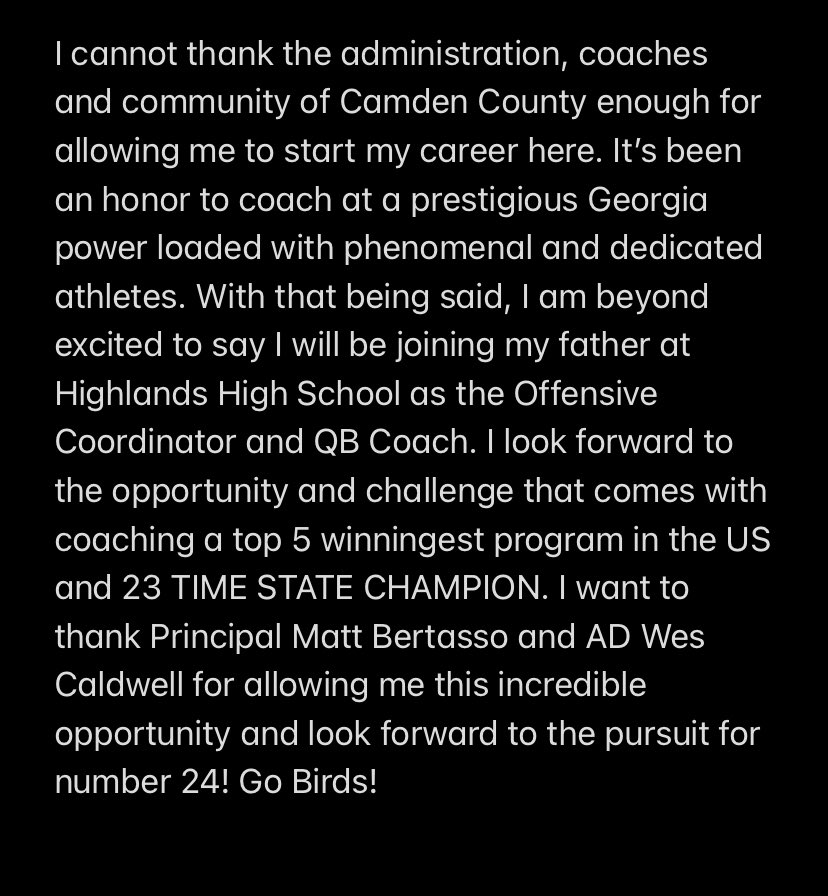 I cannot thank the administration, coaches and community of Camden County enough for allowing me to start my career here. It's been an honor to coach at a prestigious Georgia power loaded with phenomenal and dedicated athletes. With that being said, I am beyond excited to say I will be joining my father at Highlands High School as the Offensive Coordinator and QB Coach. I look forward to the opportunity and challenge that comes with coaching a top 5 winningest program in the US and 23 TIME STATE CHAMPION. I want to thank Principal Matt Bertasso and AD Wes Caldwell for allowing me this incredible opportunity and look forward to the pursuit for number 24! Go Birds!